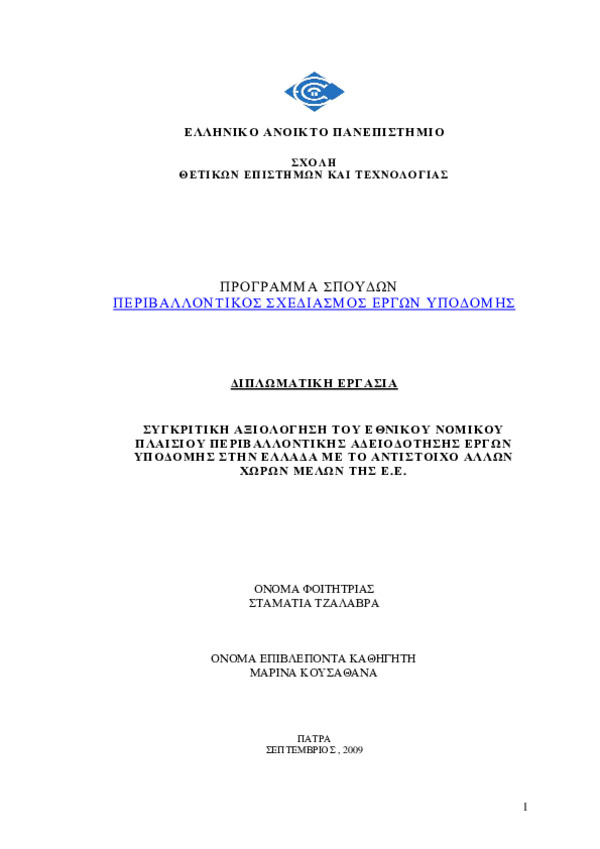 ΕΛΛΗΝΙΚΟ ΑΝΟΙΚΤΟ ΠΑΝΕΠΙΣΤΗΜΙΟ

ΣΧΟΛΗ
ΘΕΤΙΚΩΝ ΕΠΙΣΤΗΜΩΝ ΚΑΙ ΤΕΧΝΟΛΟΓΙΑΣ

ΠΡΟΓΡΑΜΜΑ ΣΠΟΥΔΩΝ
ΠΕΡΙΒΑΛΛΟΝΤΙΚΟΣ ΣΧΕΔΙΑΣΜΟΣ ΕΡΓΩΝ ΥΠΟΔΟΜΗΣ

ΔΙΠΛΩΜΑΤΙΚΗ ΕΡΓΑΣΙΑ

ΣΥΓΚΡΙΤΙΚΗ ΑΞΙΟΛΟΓΗΣΗ ΤΟΥ ΕΘΝΙΚΟΥ ΝΟΜΙΚΟΥ ΠΛΑΙΣΙΟΥ ΠΕΡΙΒΑΛΛΟΝΤΙΚΗΣ ΑΔΕΙΟΔΟΤΗΣΗΣ ΕΡΓΩΝ ΥΠΟΔΟΜΗΣ ΣΤΗΝ ΕΛΛΑΔΑ ΜΕ ΤΟ ΑΝΤΙΣΤΟΙΧΟ ΑΛΛΩΝ ΧΩΡΩΝ ΜΕΛΩΝ ΤΗΣ Ε.Ε.

ΟΝΟΜΑ ΦΟΙΤΗΤΡΙΑΣ
ΣΤΑΜΑΤΙΑ ΤΖΑΛΑΒΡΑ

ΟΝΟΜΑ ΕΠΙΒΛΕΠΟΝΤΑ ΚΑΘΗΓΗΤΗ
ΜΑΡΙΝΑ ΚΟΥΣΑΘΑΝΑ

ΠΑΤΡΑ
ΣΕΠΤΕΜΒΡΙΟΣ, 2009

1